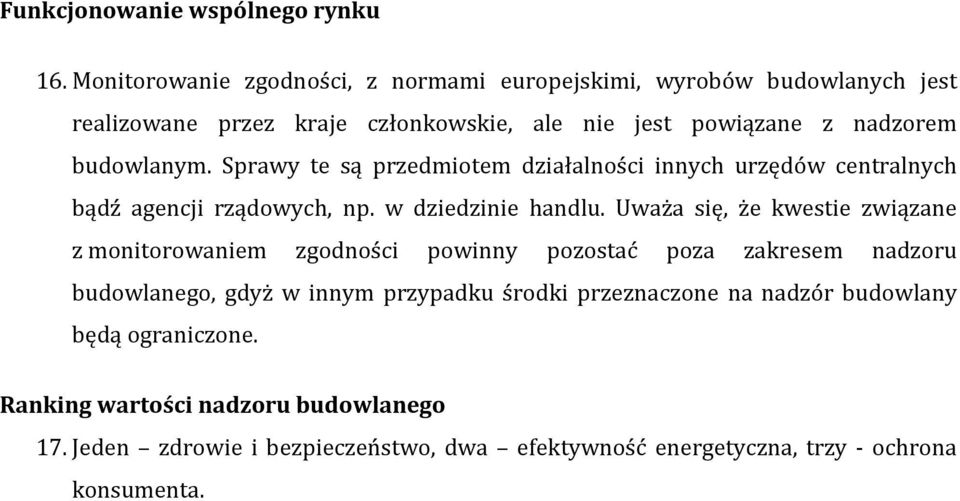 Funkcjonowanie wspólnego rynku

16. Monitorowanie zgodności, z normami europejskimi, wyrobów budowlanych jest realizowane przez kraje członkowskie, ale nie jest powiązane z nadzorem budowlanym. Sprawy te są przedmiotem działalności innych urzędów centralnych bądź agencji rządowych, np. w dziedzinie handlu. Uważa się, że kwestie związane z monitorowaniem zgodności powinny pozostać poza zakresem nadzoru budowlanego, gdyż w innym przypadku środki przeznaczone na nadzór budowlany będą ograniczone.

Ranking wartości nadzoru budowlanego

17. Jeden – zdrowie i bezpieczeństwo, dwa – efektywność energetyczna, trzy - ochrona konsumenta.